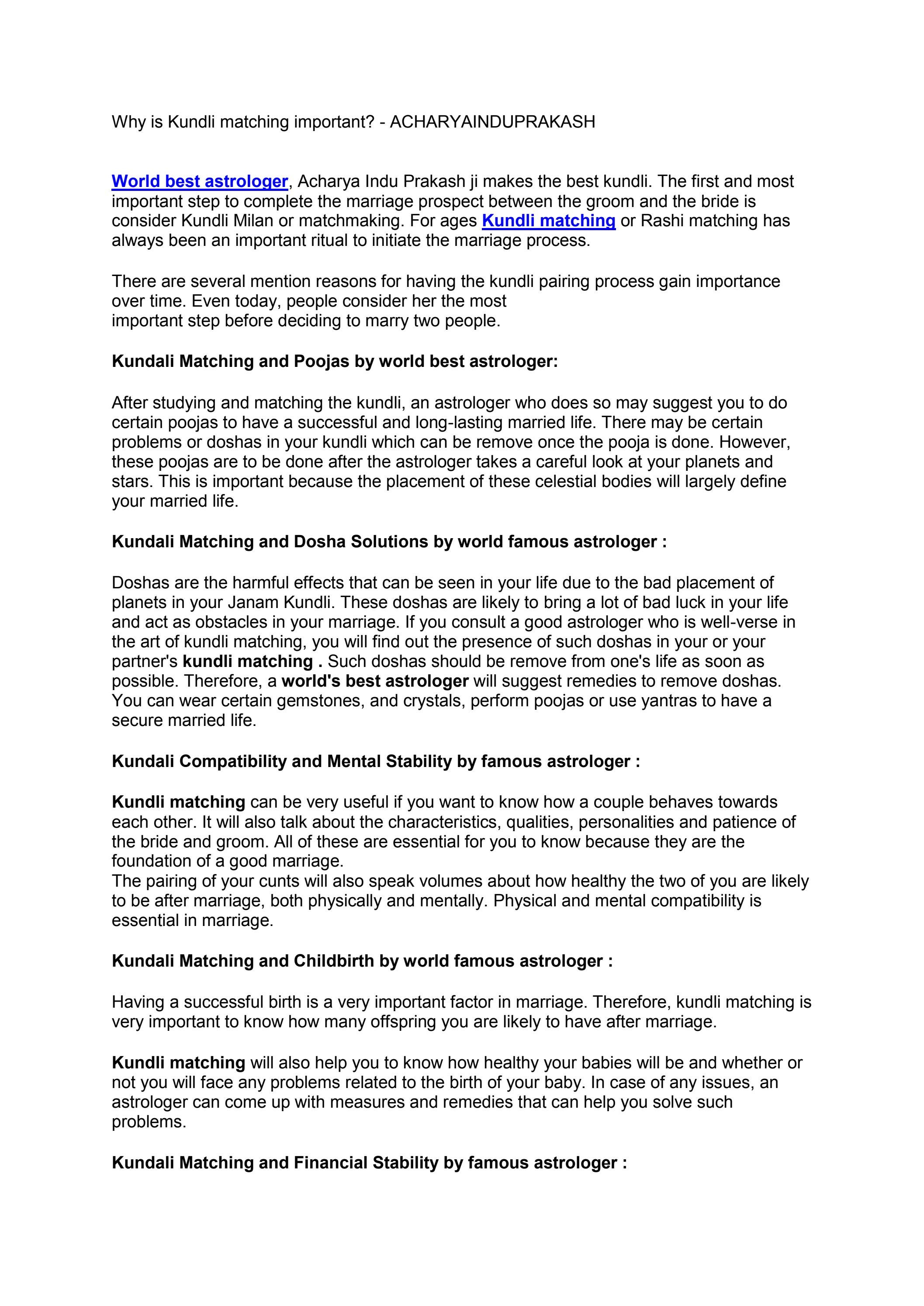 Why is Kundli matching important? - ACHARYAINDUPRAKASH

World best astrologer, Acharya Indu Prakash ji makes the best kundli. The first and most important step to complete the marriage prospect between the groom and the bride is consider Kundli Milan or matchmaking. For ages Kundli matching or Rashi matching has always been an important ritual to initiate the marriage process.

There are several mention reasons for having the kundli pairing process gain importance over time. Even today, people consider her the most important step before deciding to marry two people.

Kundali Matching and Poojas by world best astrologer:

After studying and matching the kundli, an astrologer who does so may suggest you to do certain poojas to have a successful and long-lasting married life. There may be certain problems or doshas in your kundli which can be remove once the pooja is done. However, these poojas are to be done after the astrologer takes a careful look at your planets and stars. This is important because the placement of these celestial bodies will largely define your married life.

Kundali Matching and Dosha Solutions by world famous astrologer :

Doshas are the harmful effects that can be seen in your life due to the bad placement of planets in your Janam Kundli. These doshas are likely to bring a lot of bad luck in your life and act as obstacles in your marriage. If you consult a good astrologer who is well-verse in the art of kundli matching, you will find out the presence of such doshas in your or your partner's kundli matching . Such doshas should be remove from one's life as soon as possible. Therefore, a world's best astrologer will suggest remedies to remove doshas. You can wear certain gemstones, and crystals, perform poojas or use yantras to have a secure married life.

Kundali Compatibility and Mental Stability by famous astrologer :

Kundli matching can be very useful if you want to know how a couple behaves towards each other. It will also talk about the characteristics, qualities, personalities and patience of the bride and groom. All of these are essential for you to know because they are the foundation of a good marriage.
The pairing of your cunts will also speak volumes about how healthy the two of you are likely to be after marriage, both physically and mentally. Physical and mental compatibility is essential in marriage.

Kundali Matching and Childbirth by world famous astrologer :

Having a successful birth is a very important factor in marriage. Therefore, kundli matching is very important to know how many offspring you are likely to have after marriage.

Kundli matching will also help you to know how healthy your babies will be and whether or not you will face any problems related to the birth of your baby. In case of any issues, an astrologer can come up with measures and remedies that can help you solve such problems.

Kundali Matching and Financial Stability by famous astrologer :